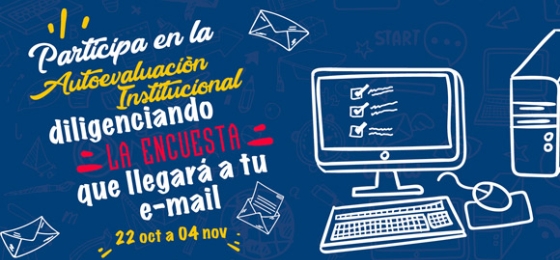 Participa en la Autoevaluaciòn Institucional diligenciando LA ENCUESTA que llegará a tu e-mail

22 oct a 04 nov

START